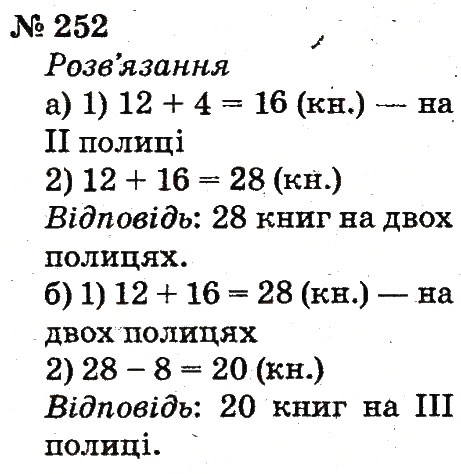 № 252
Розв'язання
а) 1) $12 + 4 = 16$ (кн.) — на II полиці
2) $12 + 16 = 28$ (кн.)
Відповідь: 28 книг на двох полицях.
б) 1) $12 + 16 = 28$ (кн.) — на двох полицях
2) $28 - 8 = 20$ (кн.)
Відповідь: 20 книг на III полиці.